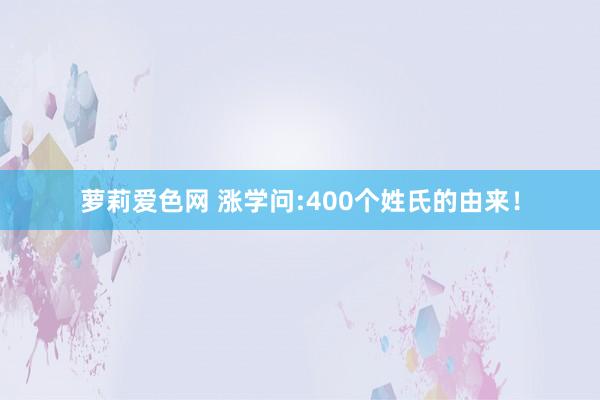 萝莉爱色网 涨学问:400个姓氏的由来!